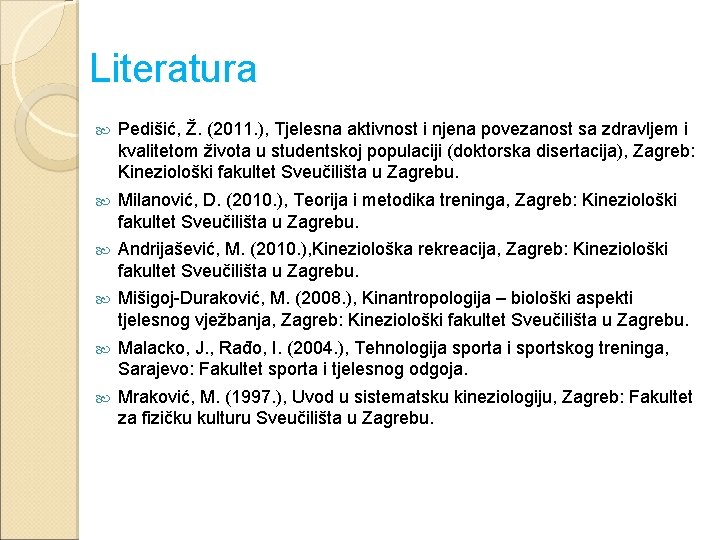 Literatura

Pedišić, Ž. (2011.), Tjelesna aktivnost i njena povezanost sa zdravljem i kvalitetom života u studentskoj populaciji (doktorska disertacija), Zagreb: Kineziološki fakultet Sveučilišta u Zagrebu.

Milanović, D. (2010.), Teorija i metodika treninga, Zagreb: Kineziološki fakultet Sveučilišta u Zagrebu.

Andrijašević, M. (2010.),Kineziološka rekreacija, Zagreb: Kineziološki fakultet Sveučilišta u Zagrebu.

Mišigoj-Duraković, M. (2008.), Kinantropologija – biološki aspekti tjelesnog vježbanja, Zagreb: Kineziološki fakultet Sveučilišta u Zagrebu.

Malacko, J., Rađo, I. (2004.), Tehnologija sporta i sportskog treninga, Sarajevo: Fakultet sporta i tjelesnog odgoja.

Mraković, M. (1997.), Uvod u sistematsku kineziologiju, Zagreb: Fakultet za fizičku kulturu Sveučilišta u Zagrebu.